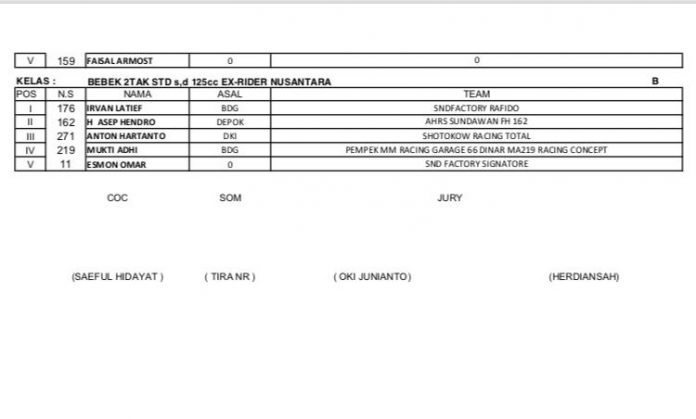 | V | 159 | FAISAL ARMOST | 0 | 0 |
|---|---|---|---|---|

KELAS : BEBEK 2TAK STD s,d 125cc EX-RIDER NUSANTARA B

| POS | N.S | NAMA | ASAL | TEAM |
|---|---|---|---|---|
| I | 176 | IRVAN LATIEF | BDG | SNDFACTORY RAFIDO |
| II | 162 | H ASEP HENDRO | DEPOK | AHRS SUNDAWAN FH 162 |
| III | 271 | ANTON HARTANTO | DKI | SHOTOKOW RACING TOTAL |
| IV | 219 | MUKTI ADHI | BDG | PEMPEK MM RACING GARAGE 66 DINAR MA219 RACING CONCEPT |
| V | 11 | ESMON OMAR | 0 | SND FACTORY SIGNATORE |

COC SOM JURY

(SAEFUL HIDAYAT ) ( TIRA NR ) ( OKI JUNIANTO) (HERDIANSAH)